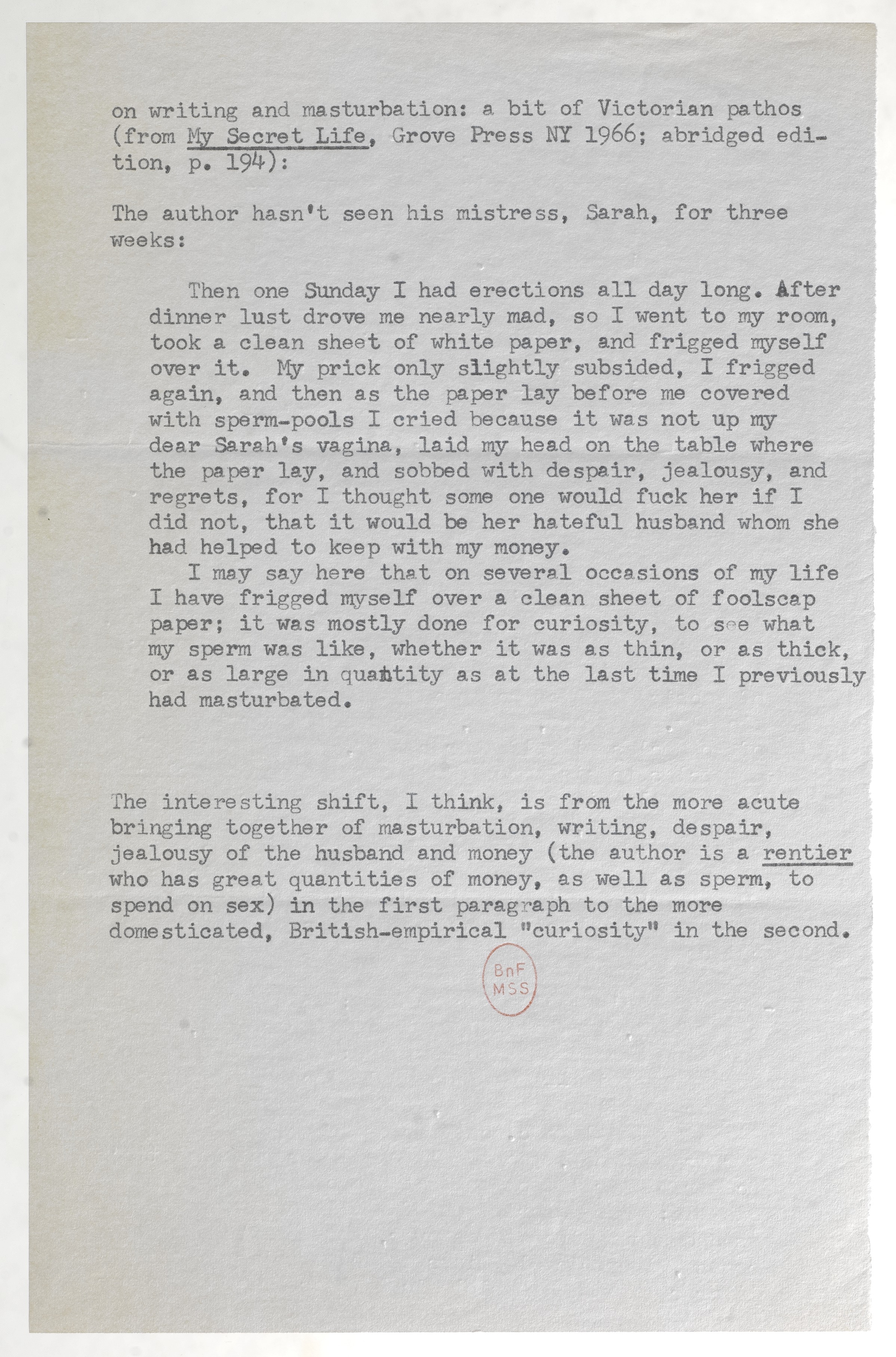 on writing and masturbation: a bit of Victorian pathos (from My Secret Life, Grove Press NY 1966; abridged edition, p. 194):

The author hasn't seen his mistress, Sarah, for three weeks:

Then one Sunday I had erections all day long. After dinner lust drove me nearly mad, so I went to my room, took a clean sheet of white paper, and frigged myself over it. My prick only slightly subsided, I frigged again, and then as the paper lay before me covered with sperm-pools I cried because it was not up my dear Sarah's vagina, laid my head on the table where the paper lay, and sobbed with despair, jealousy, and regrets, for I thought some one would fuck her if I did not, that it would be her hateful husband whom she had helped to keep with my money.

I may say here that on several occasions of my life I have frigged myself over a clean sheet of foolscap paper; it was mostly done for curiosity, to see what my sperm was like, whether it was as thin, or as thick, or as large in quantity as at the last time I previously had masturbated.

The interesting shift, I think, is from the more acute bringing together of masturbation, writing, despair, jealousy of the husband and money (the author is a rentier who has great quantities of money, as well as sperm, to spend on sex) in the first paragraph to the more domesticated, British-empirical "curiosity" in the second.

BnF
MSS